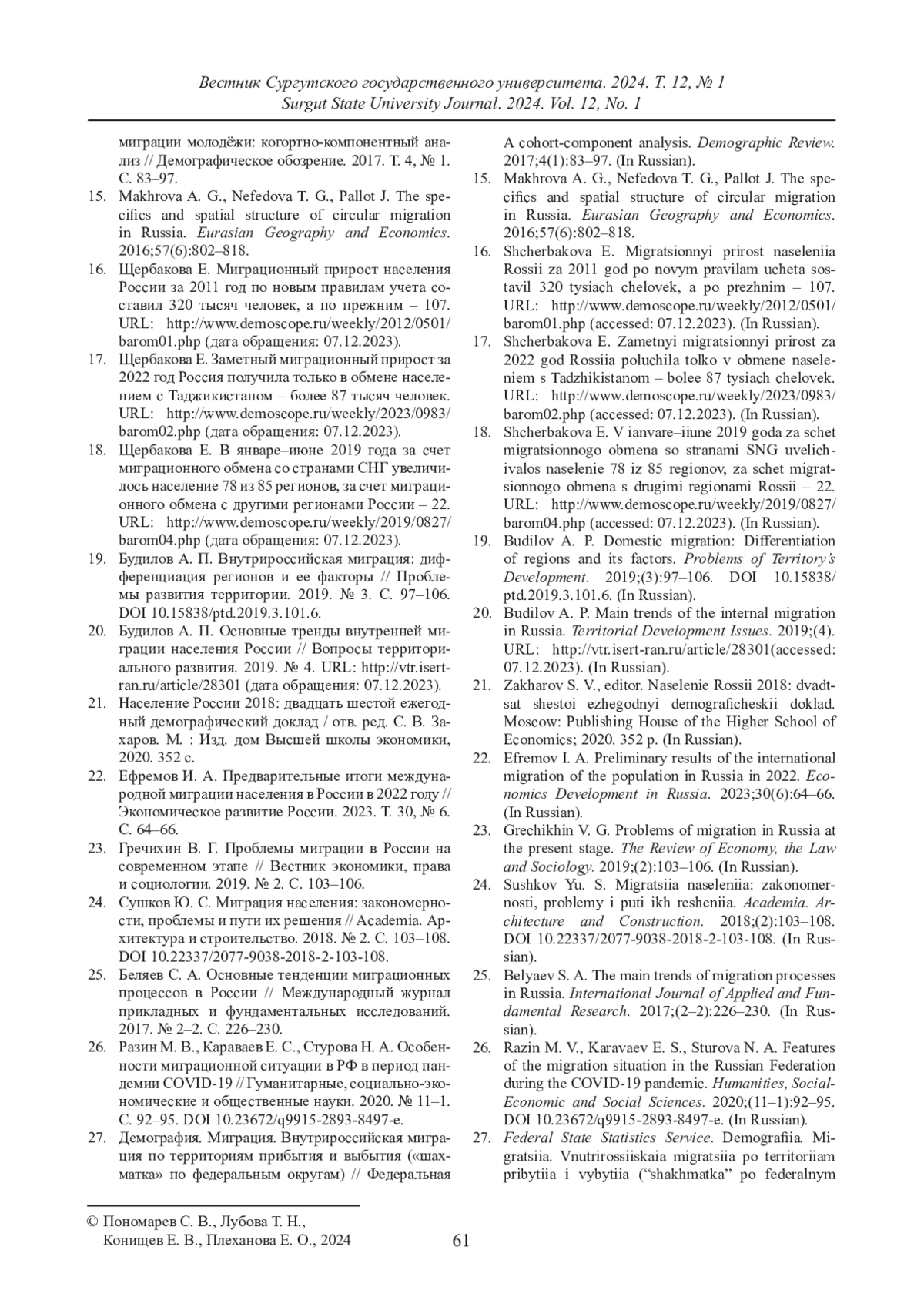 Вестник Сургутского государственного университета. 2024. Т. 12, № 1
Surgut State University Journal. 2024. Vol. 12, No. 1

миграции молодёжи: когортно-компонентный анализ // Демографическое обозрение. 2017. Т. 4, № 1. С. 83–97.

15. Makhrova A. G., Nefedova T. G., Pallot J. The specifics and spatial structure of circular migration in Russia. Eurasian Geography and Economics. 2016;57(6):802–818.

16. Щербакова Е. Миграционный прирост населения России за 2011 год по новым правилам учета составил 320 тысяч человек, а по прежним – 107. URL: http://www.demoscope.ru/weekly/2012/0501/barom01.php (дата обращения: 07.12.2023).

17. Щербакова Е. Заметный миграционный прирост за 2022 год Россия получила только в обмене населением с Таджикистаном – более 87 тысяч человек. URL: http://www.demoscope.ru/weekly/2023/0983/barom02.php (дата обращения: 07.12.2023).

18. Щербакова Е. В январе–июне 2019 года за счет миграционного обмена со странами СНГ увеличилось население 78 из 85 регионов, за счет миграционного обмена с другими регионами России – 22. URL: http://www.demoscope.ru/weekly/2019/0827/barom04.php (дата обращения: 07.12.2023).

19. Будилов А. П. Внутрироссийская миграция: дифференциация регионов и ее факторы // Проблемы развития территории. 2019. № 3. С. 97–106. DOI 10.15838/ptd.2019.3.101.6.

20. Будилов А. П. Основные тренды внутренней миграции населения России // Вопросы территориального развития. 2019. № 4. URL: http://vtr.isert-ran.ru/article/28301 (дата обращения: 07.12.2023).

21. Население России 2018: двадцать шестой ежегодный демографический доклад / отв. ред. С. В. Захаров. М. : Изд. дом Высшей школы экономики, 2020. 352 с.

22. Ефремов И. А. Предварительные итоги международной миграции населения в России в 2022 году // Экономическое развитие России. 2023. Т. 30, № 6. С. 64–66.

23. Гречихин В. Г. Проблемы миграции в России на современном этапе // Вестник экономики, права и социологии. 2019. № 2. С. 103–106.

24. Сушков Ю. С. Миграция населения: закономерности, проблемы и пути их решения // Academia. Архитектура и строительство. 2018. № 2. С. 103–108. DOI 10.22337/2077-9038-2018-2-103-108.

25. Беляев С. А. Основные тенденции миграционных процессов в России // Международный журнал прикладных и фундаментальных исследований. 2017. № 2–2. С. 226–230.

26. Разин М. В., Караваев Е. С., Стурова Н. А. Особенности миграционной ситуации в РФ в период пандемии COVID-19 // Гуманитарные, социально-экономические и общественные науки. 2020. № 11–1. С. 92–95. DOI 10.23672/q9915-2893-8497-e.

27. Демография. Миграция. Внутрироссийская миграция по территориям прибытия и выбытия («шахматка» по федеральным округам) // Федеральная

A cohort-component analysis. Demographic Review. 2017;4(1):83–97. (In Russian).

15. Makhrova A. G., Nefedova T. G., Pallot J. The specifics and spatial structure of circular migration in Russia. Eurasian Geography and Economics. 2016;57(6):802–818.

16. Shcherbakova E. Migratsionnyi prirost naseleniia Rossii za 2011 god po novym pravilam ucheta sostavil 320 tysiach chelovek, a po prezhnim – 107. URL: http://www.demoscope.ru/weekly/2012/0501/barom01.php (accessed: 07.12.2023). (In Russian).

17. Shcherbakova E. Zametnyi migratsionnyi prirost za 2022 god Rossiia poluchila tolko v obmene naseleniem s Tadzhikistanom – bolee 87 tysiach chelovek. URL: http://www.demoscope.ru/weekly/2023/0983/barom02.php (accessed: 07.12.2023). (In Russian).

18. Shcherbakova E. V ianvare–iiune 2019 goda za schet migratsionnogo obmena so stranami SNG uvelichivalos naselenie 78 iz 85 regionov, za schet migratsionnogo obmena s drugimi regionami Rossii – 22. URL: http://www.demoscope.ru/weekly/2019/0827/barom04.php (accessed: 07.12.2023). (In Russian).

19. Budilov A. P. Domestic migration: Differentiation of regions and its factors. Problems of Territory's Development. 2019;(3):97–106. DOI 10.15838/ptd.2019.3.101.6. (In Russian).

20. Budilov A. P. Main trends of the internal migration in Russia. Territorial Development Issues. 2019;(4). URL: http://vtr.isert-ran.ru/article/28301(accessed: 07.12.2023). (In Russian).

21. Zakharov S. V., editor. Naselenie Rossii 2018: dvadtsat shestoi ezhegodnyi demograficheskii doklad. Moscow: Publishing House of the Higher School of Economics; 2020. 352 p. (In Russian).

22. Efremov I. A. Preliminary results of the international migration of the population in Russia in 2022. Economics Development in Russia. 2023;30(6):64–66. (In Russian).

23. Grechikhin V. G. Problems of migration in Russia at the present stage. The Review of Economy, the Law and Sociology. 2019;(2):103–106. (In Russian).

24. Sushkov Yu. S. Migratsiia naseleniia: zakonomernosti, problemy i puti ikh resheniia. Academia. Architecture and Construction. 2018;(2):103–108. DOI 10.22337/2077-9038-2018-2-103-108. (In Russian).

25. Belyaev S. A. The main trends of migration processes in Russia. International Journal of Applied and Fundamental Research. 2017;(2–2):226–230. (In Russian).

26. Razin M. V., Karavaev E. S., Sturova N. A. Features of the migration situation in the Russian Federation during the COVID-19 pandemic. Humanities, Social-Economic and Social Sciences. 2020;(11–1):92–95. DOI 10.23672/q9915-2893-8497-e. (In Russian).

27. Federal State Statistics Service. Demografiia. Migratsiia. Vnutrirossiiskaia migratsiia po territoriiam pribytiia i vybytiia ("shakhmatka" po federalnym

© Пономарев С. В., Лубова Т. Н., Конищев Е. В., Плеханова Е. О., 2024

61